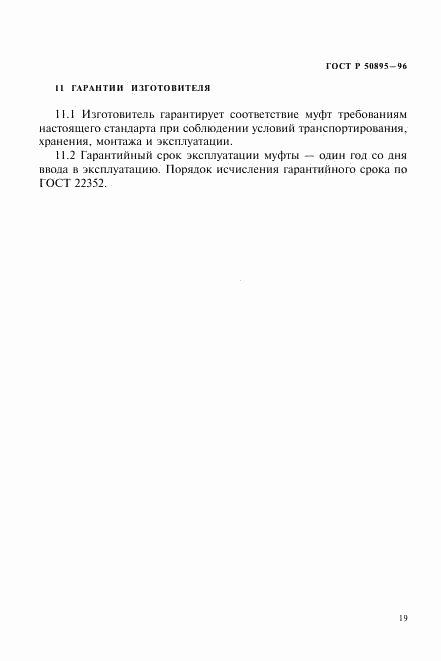 ГОСТ Р 50895—96

11 ГАРАНТИИ ИЗГОТОВИТЕЛЯ

11.1 Изготовитель гарантирует соответствие муфт требованиям настоящего стандарта при соблюдении условий транспортирования, хранения, монтажа и эксплуатации.

11.2 Гарантийный срок эксплуатации муфты — один год со дня ввода в эксплуатацию. Порядок исчисления гарантийного срока по ГОСТ 22352.

19